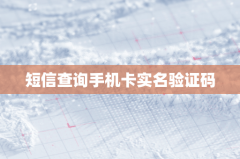 短信查询手机卡实名验证码